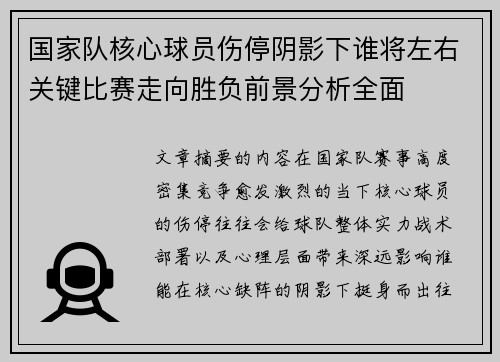 国家队核心球员伤停阴影下谁将左右关键比赛走向胜负前景分析全面

文章摘要的内容在国家队赛事高度密集竞争愈发激烈的当下核心球员的伤停往往会给球队整体实力战术部署以及心理层面带来深远影响谁能在核心缺阵的阴影下挺身而出往